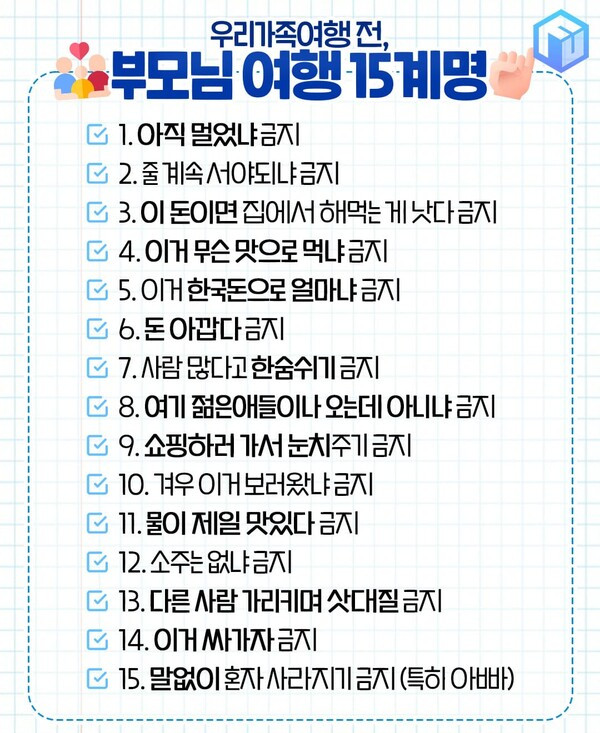 우리가족여행 전,
부모님 여행 15계명

☑ 1. 아직 멀었냐 금지
☑ 2. 줄 계속 서야되냐 금지
☑ 3. 이 돈이면 집에서 해먹는 게 낫다 금지
☑ 4. 이거 무슨 맛으로 먹냐 금지
☑ 5. 이거 한국돈으로 얼마냐 금지
☑ 6. 돈 아깝다 금지
☑ 7. 사람 많다고 한숨쉬기 금지
☑ 8. 여기 젊은애들이나 오는데 아니냐 금지
☑ 9. 쇼핑하러 가서 눈치주기 금지
☑ 10. 겨우 이거 보러왔냐 금지
☑ 11. 물이 제일 맛있다 금지
☑ 12. 소주는 없냐 금지
☑ 13. 다른 사람 가리키며 삿대질 금지
☑ 14. 이거 싸가자 금지
☑ 15. 말없이 혼자 사라지기 금지 (특히 아빠)